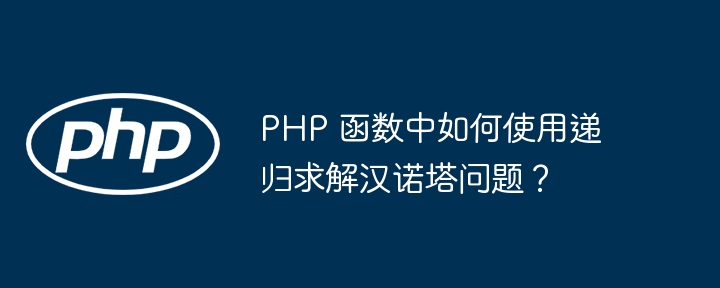 php

PHP 函数中如何使用递归求解汉诺塔问题？